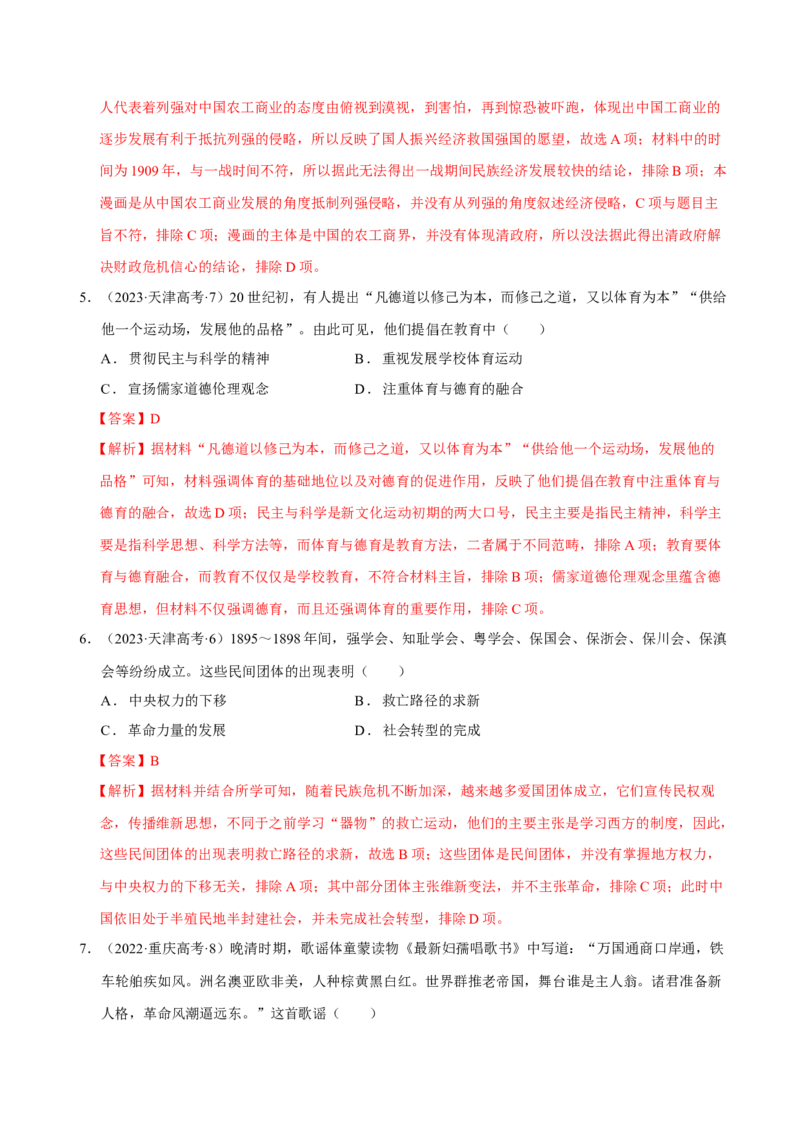 人代表着列强对中国农工商业的态度由俯视到漠视，到害怕，再到惊恐被吓跑，体现出中国工商业的逐步发展有利于抵抗列强的侵略，所以反映了国人振兴经济救国强国的愿望，故选 A 项；材料中的时间为 1909 年，与一战时间不符，所以据此无法得出一战期间民族经济发展较快的结论，排除 B 项；本漫画是从中国农工商业发展的角度抵制列强侵略，并没有从列强的角度叙述经济侵略，C 项与题目主旨不符，排除 C 项；漫画的主体是中国的农工商界，并没有体现清政府，所以没法据此得出清政府解决财政危机信心的结论，排除 D 项。

5．（2023·天津高考·7）20 世纪初，有人提出“凡德道以修己为本，而修己之道，又以体育为本”“供给他一个运动场，发展他的品格”。由此可见，他们提倡在教育中（　　）

A．贯彻民主与科学的精神　　B．重视发展学校体育运动

C．宣扬儒家道德伦理观念　　D．注重体育与德育的融合

【答案】D

【解析】据材料“凡德道以修己为本，而修己之道，又以体育为本”“供给他一个运动场，发展他的品格”可知，材料强调体育的基础地位以及对德育的促进作用，反映了他们提倡在教育中注重体育与德育的融合，故选 D 项；民主与科学是新文化运动初期的两大口号，民主主要是指民主精神，科学主要是指科学思想、科学方法等，而体育与德育是教育方法，二者属于不同范畴，排除 A 项；教育要体育与德育融合，而教育不仅仅是学校教育，不符合材料主旨，排除 B 项；儒家道德伦理观念里蕴含德育思想，但材料不仅强调德育，而且还强调体育的重要作用，排除 C 项。

6．（2023·天津高考·6）1895～1898 年间，强学会、知耻学会、粤学会、保国会、保浙会、保川会、保滇会等纷纷成立。这些民间团体的出现表明（　　）

A．中央权力的下移　　B．救亡路径的求新

C．革命力量的发展　　D．社会转型的完成

【答案】B

【解析】据材料并结合所学可知，随着民族危机不断加深，越来越多爱国团体成立，它们宣传民权观念，传播维新思想，不同于之前学习“器物”的救亡运动，他们的主要主张是学习西方的制度，因此，这些民间团体的出现表明救亡路径的求新，故选 B 项；这些团体是民间团体，并没有掌握地方权力，与中央权力的下移无关，排除 A 项；其中部分团体主张维新变法，并不主张革命，排除 C 项；此时中国依旧处于半殖民地半封建社会，并未完成社会转型，排除 D 项。

7．（2022·重庆高考·8）晚清时期，歌谣体童蒙读物《最新妇孺唱歌书》中写道：“万国通商口岸通，铁车轮舶疾如风。洲名澳亚欧非美，人种棕黄黑白红。世界群推老帝国，舞台谁是主人翁。诸君准备新人格，革命风潮逼远东。”这首歌谣（　　）